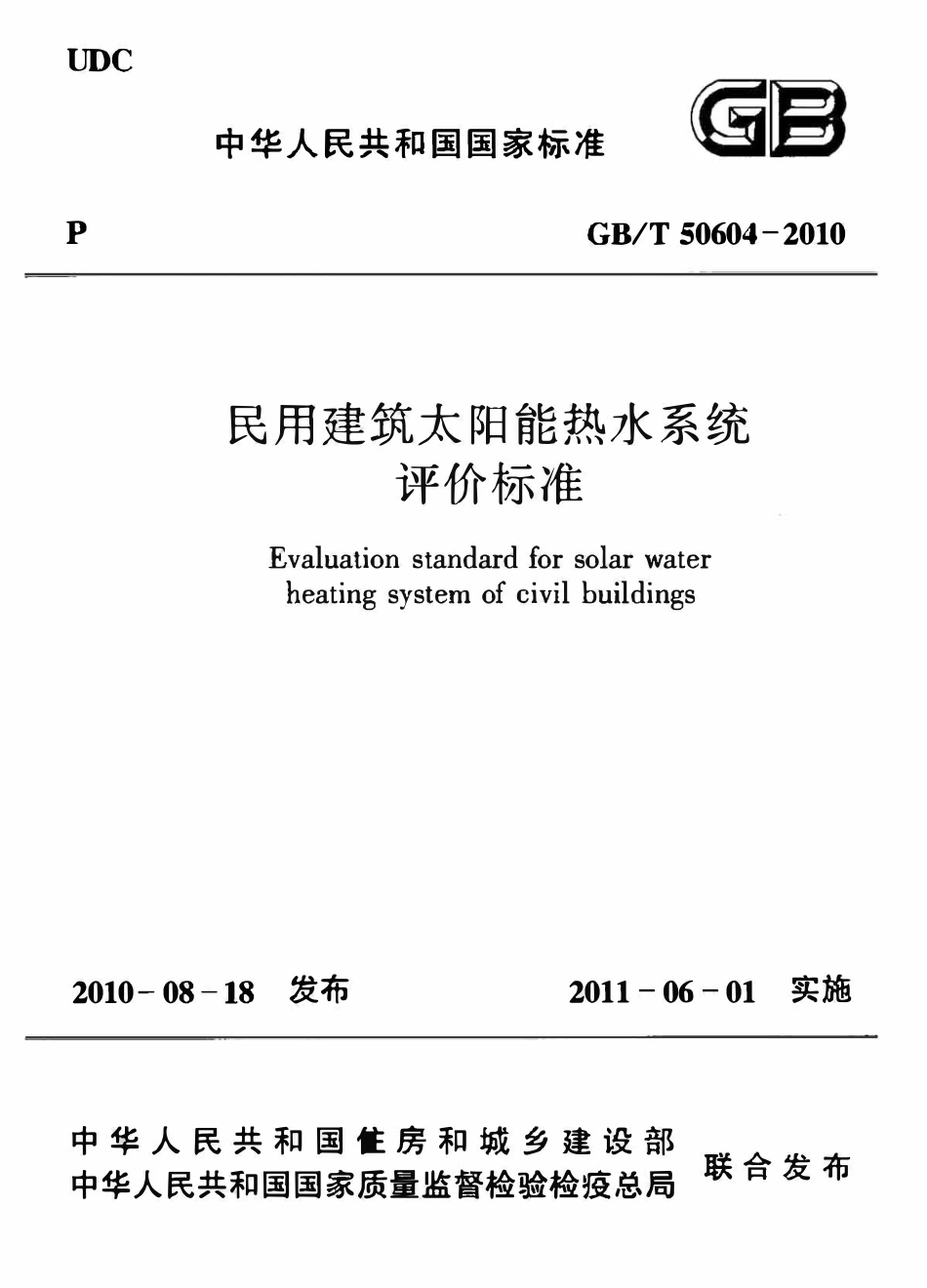 UDC

中华人民共和国国家标准

GB

P

GB/T 50604－2010

民用建筑太阳能热水系统评价标准

Evaluation standard for solar water heating system of civil buildings

2010－08－18 发布

2011－06－01 实施

中华人民共和国住房和城乡建设部
中华人民共和国国家质量监督检验检疫总局

联合发布